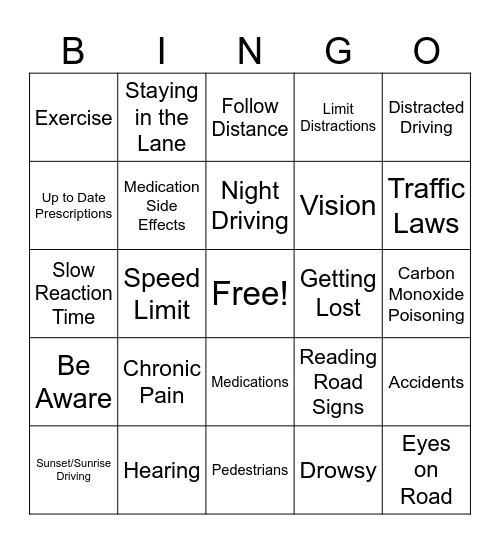 | B | I | N | G | O |
|---|---|---|---|---|
| Exercise | Staying in the Lane | Follow Distance | Limit Distractions | Distracted Driving |
| Up to Date Prescriptions | Medication Side Effects | Night Driving | Vision | Traffic Laws |
| Slow Reaction Time | Speed Limit | Free! | Getting Lost | Carbon Monoxide Poisoning |
| Be Aware | Chronic Pain | Medications | Reading Road Signs | Accidents |
| Sunset/Sunrise Driving | Hearing | Pedestrians | Drowsy | Eyes on Road |